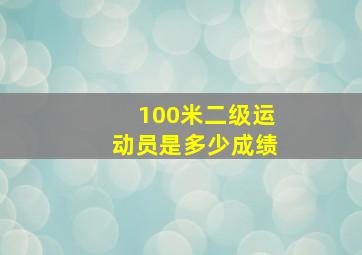 100米二级运动员是多少成绩